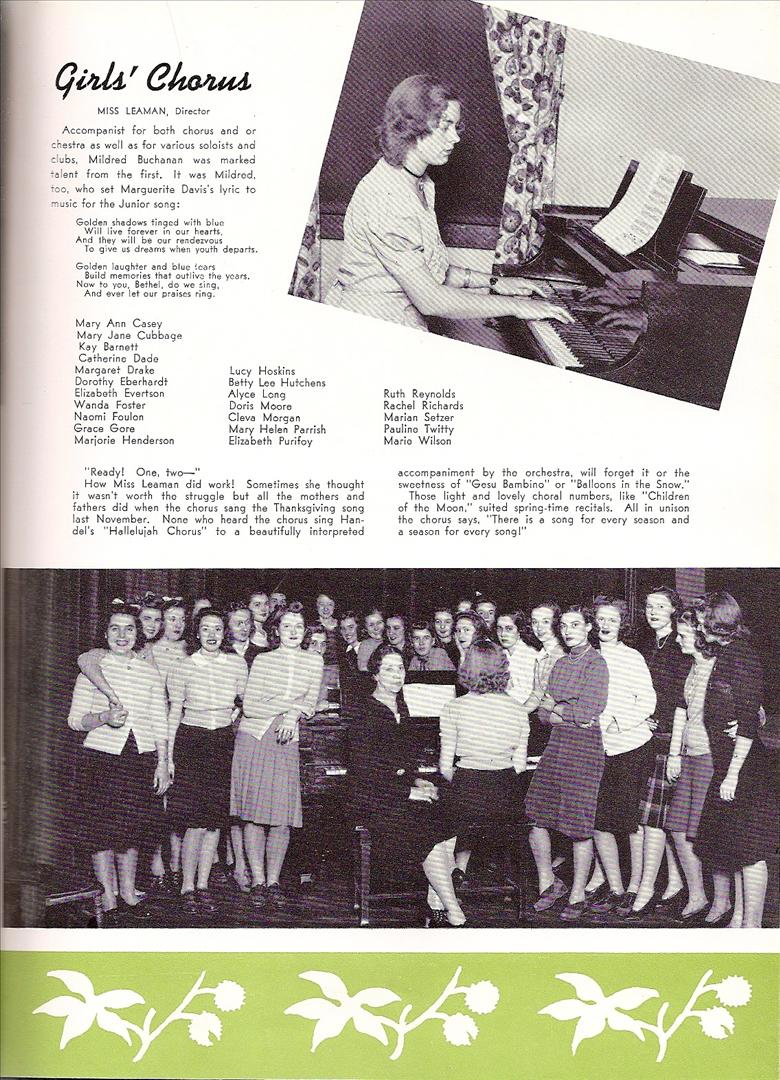 Girls' Chorus

MISS LEAMAN, Director

Accompanist for both chorus and orchestra as well as for various soloists and clubs, Mildred Buchanan was marked talent from the first. It was Mildred, too, who set Marguerite Davis's lyric to music for the Junior song:

Golden shadows tinged with blue
Will live forever in our hearts,
And they will be our rendezvous
To give us dreams when youth departs.

Golden laughter and blue tears
Build memories that outlive the years.
Now to you, Bethel, do we sing,
And ever let our praises ring.

Mary Ann Casey
Mary Jane Cubbage
Kay Barnett
Catherine Dade
Margaret Drake
Dorothy Eberhardt
Elizabeth Evertson
Wanda Foster
Naomi Foulon
Grace Gore
Marjorie Henderson

Lucy Hoskins
Betty Lee Hutchens
Alyce Long
Doris Moore
Cleva Morgan
Mary Helen Parrish
Elizabeth Purifoy

Ruth Reynolds
Rachel Richards
Marian Setzer
Paulino Twitty
Mario Wilson

"Ready! One, two—"
How Miss Leaman did work! Sometimes she thought it wasn't worth the struggle but all the mothers and fathers did when the chorus sang the Thanksgiving song last November. None who heard the chorus sing Handel's "Hallelujah Chorus" to a beautifully interpreted accompaniment by the orchestra, will forget it or the sweetness of "Gesu Bambino" or "Balloons in the Snow."
Those light and lovely choral numbers, like "Children of the Moon," suited spring-time recitals. All in unison the chorus says, "There is a song for every season and a season for every song!"